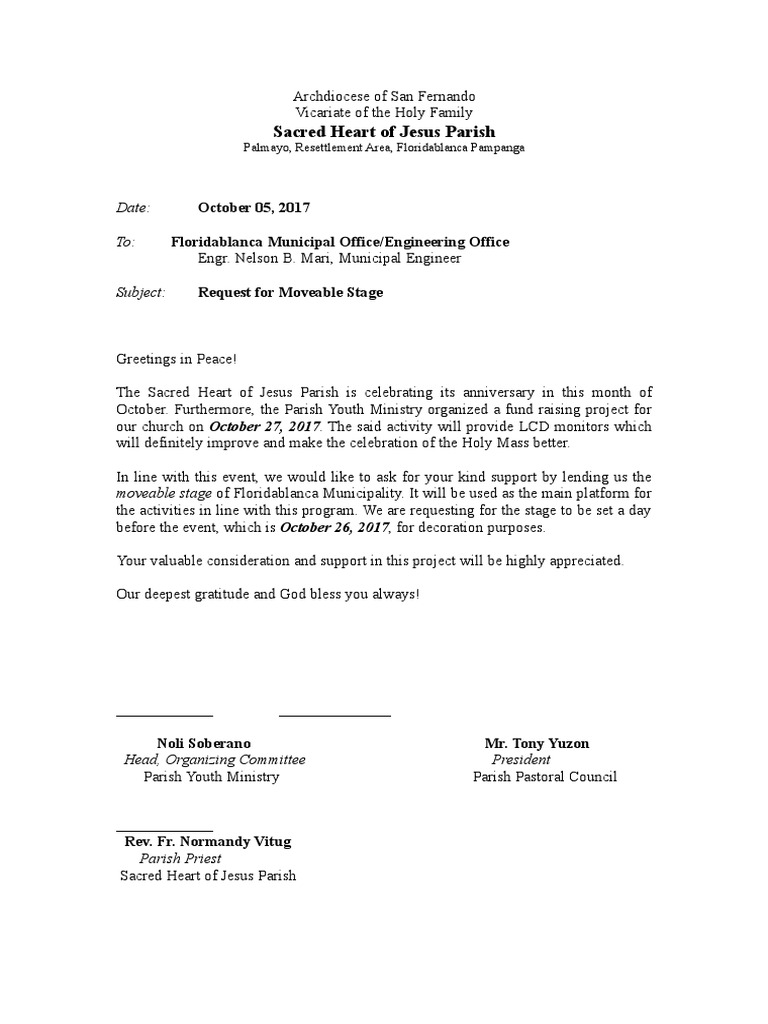 Archdiocese of San Fernando
Vicariate of the Holy Family
Sacred Heart of Jesus Parish
Palmayo, Resettlement Area, Floridablanca Pampanga

Date: October 05, 2017

To: Floridablanca Municipal Office/Engineering Office
Engr. Nelson B. Mari, Municipal Engineer

Subject: Request for Moveable Stage

Greetings in Peace!

The Sacred Heart of Jesus Parish is celebrating its anniversary in this month of October. Furthermore, the Parish Youth Ministry organized a fund raising project for our church on October 27, 2017. The said activity will provide LCD monitors which will definitely improve and make the celebration of the Holy Mass better.

In line with this event, we would like to ask for your kind support by lending us the moveable stage of Floridablanca Municipality. It will be used as the main platform for the activities in line with this program. We are requesting for the stage to be set a day before the event, which is October 26, 2017, for decoration purposes.

Your valuable consideration and support in this project will be highly appreciated.

Our deepest gratitude and God bless you always!

Noli Soberano
Head, Organizing Committee
Parish Youth Ministry

Mr. Tony Yuzon
President
Parish Pastoral Council

Rev. Fr. Normandy Vitug
Parish Priest
Sacred Heart of Jesus Parish